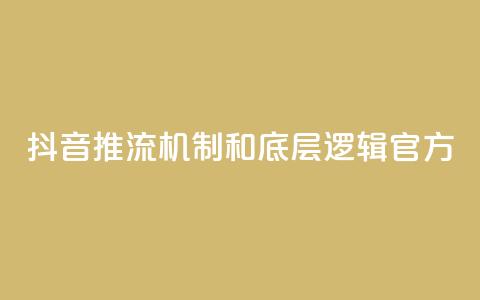 抖音推流机制和底层逻辑官方